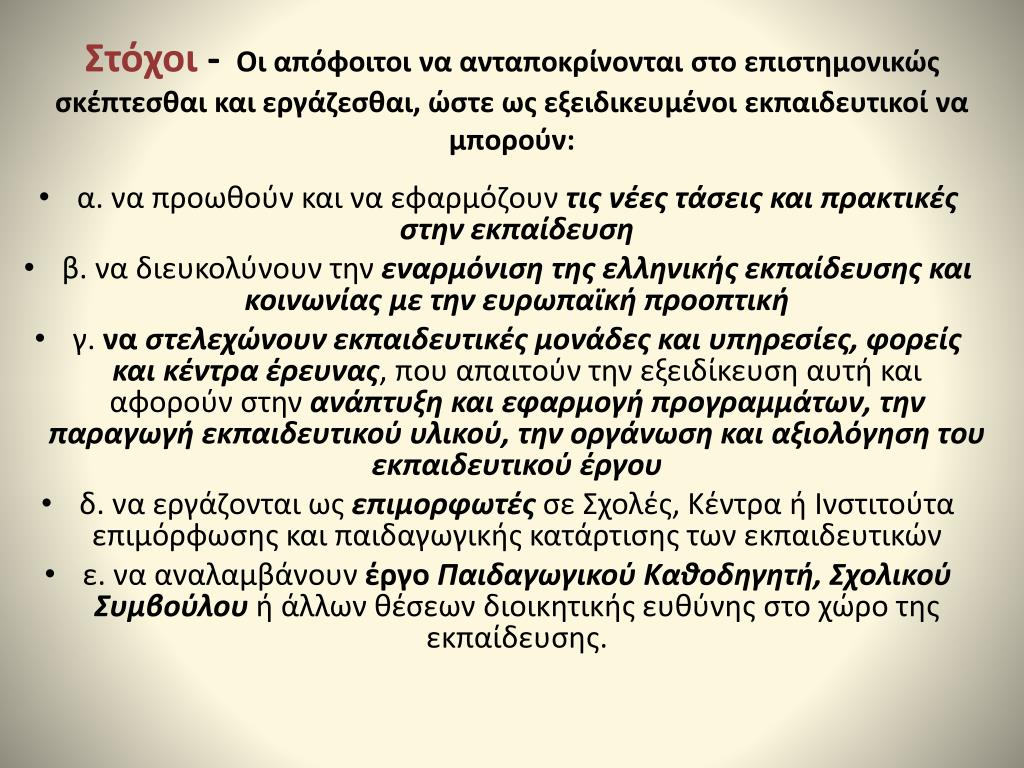 Στόχοι - Οι απόφοιτοι να ανταποκρίνονται στο επιστημονικώς σκέπτεσθαι και εργάζεσθαι, ώστε ως εξειδικευμένοι εκπαιδευτικοί να μπορούν:

• α. να προωθούν και να εφαρμόζουν τις νέες τάσεις και πρακτικές στην εκπαίδευση
• β. να διευκολύνουν την εναρμόνιση της ελληνικής εκπαίδευσης και κοινωνίας με την ευρωπαϊκή προοπτική
• γ. να στελεχώνουν εκπαιδευτικές μονάδες και υπηρεσίες, φορείς και κέντρα έρευνας, που απαιτούν την εξειδίκευση αυτή και αφορούν στην ανάπτυξη και εφαρμογή προγραμμάτων, την παραγωγή εκπαιδευτικού υλικού, την οργάνωση και αξιολόγηση του εκπαιδευτικού έργου
• δ. να εργάζονται ως επιμορφωτές σε Σχολές, Κέντρα ή Ινστιτούτα επιμόρφωσης και παιδαγωγικής κατάρτισης των εκπαιδευτικών
• ε. να αναλαμβάνουν έργο Παιδαγωγικού Καθοδηγητή, Σχολικού Συμβούλου ή άλλων θέσεων διοικητικής ευθύνης στο χώρο της εκπαίδευσης.